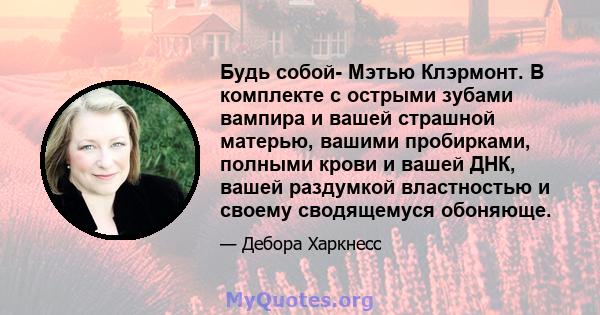 Будь собой- Мэтью Клэрмонт. В комплекте с острыми зубами вампира и вашей страшной матерью, вашими пробирками, полными крови и вашей ДНК, вашей раздумкой властностью и своему сводящемуся обоняюще.

— Дебора Харкнесс

MyQuotes.org